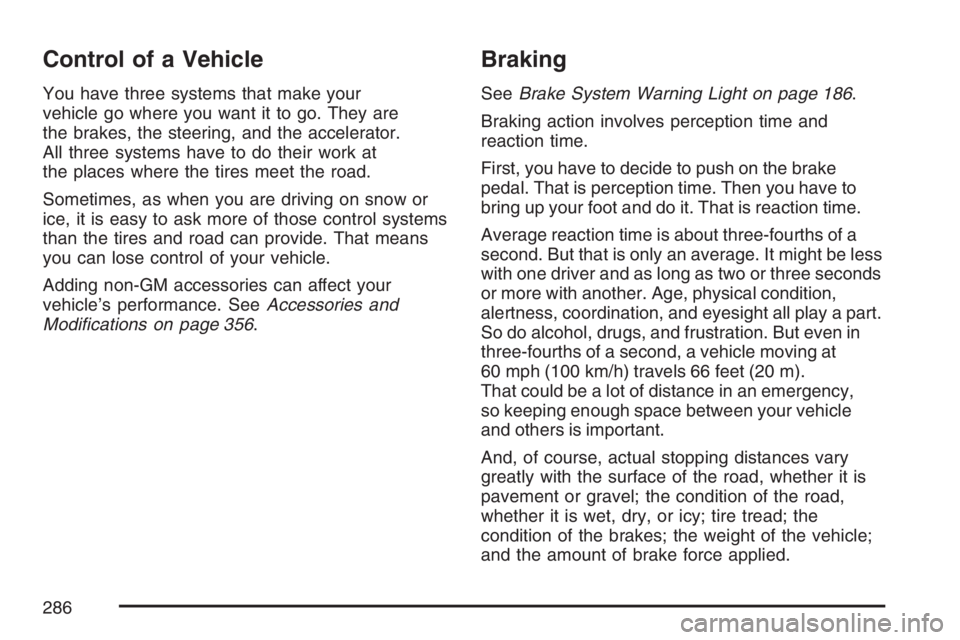 Control of a Vehicle

You have three systems that make your vehicle go where you want it to go. They are the brakes, the steering, and the accelerator. All three systems have to do their work at the places where the tires meet the road.

Sometimes, as when you are driving on snow or ice, it is easy to ask more of those control systems than the tires and road can provide. That means you can lose control of your vehicle.

Adding non-GM accessories can affect your vehicle's performance. See Accessories and Modifications on page 356.

Braking

See Brake System Warning Light on page 186.

Braking action involves perception time and reaction time.

First, you have to decide to push on the brake pedal. That is perception time. Then you have to bring up your foot and do it. That is reaction time.

Average reaction time is about three-fourths of a second. But that is only an average. It might be less with one driver and as long as two or three seconds or more with another. Age, physical condition, alertness, coordination, and eyesight all play a part. So do alcohol, drugs, and frustration. But even in three-fourths of a second, a vehicle moving at 60 mph (100 km/h) travels 66 feet (20 m). That could be a lot of distance in an emergency, so keeping enough space between your vehicle and others is important.

And, of course, actual stopping distances vary greatly with the surface of the road, whether it is pavement or gravel; the condition of the road, whether it is wet, dry, or icy; tire tread; the condition of the brakes; the weight of the vehicle; and the amount of brake force applied.

286

carmanualsonline.info